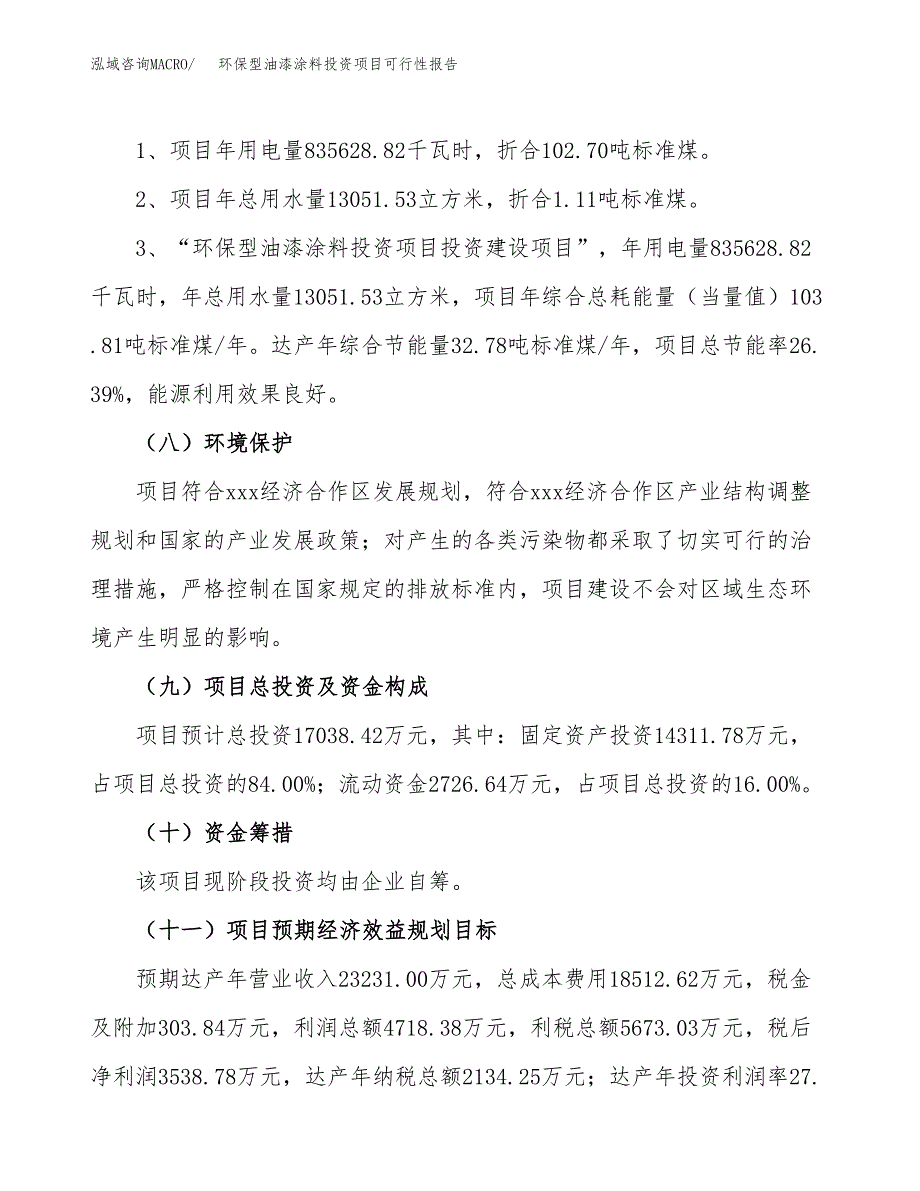 泓域咨询MACRO/　环保型油漆涂料投资项目可行性报告

1、项目年用电量835628.82千瓦时，折合102.70吨标准煤。

2、项目年总用水量13051.53立方米，折合1.11吨标准煤。

3、“环保型油漆涂料投资项目投资建设项目”，年用电量835628.82千瓦时，年总用水量13051.53立方米，项目年综合总耗能量（当量值）103.81吨标准煤/年。达产年综合节能量32.78吨标准煤/年，项目总节能率26.39%，能源利用效果良好。

（八）环境保护

项目符合xxx经济合作区发展规划，符合xxx经济合作区产业结构调整规划和国家的产业发展政策；对产生的各类污染物都采取了切实可行的治理措施，严格控制在国家规定的排放标准内，项目建设不会对区域生态环境产生明显的影响。

（九）项目总投资及资金构成

项目预计总投资17038.42万元，其中：固定资产投资14311.78万元，占项目总投资的84.00%；流动资金2726.64万元，占项目总投资的16.00%。

（十）资金筹措

该项目现阶段投资均由企业自筹。

（十一）项目预期经济效益规划目标

预期达产年营业收入23231.00万元，总成本费用18512.62万元，税金及附加303.84万元，利润总额4718.38万元，利税总额5673.03万元，税后净利润3538.78万元，达产年纳税总额2134.25万元；达产年投资利润率27.